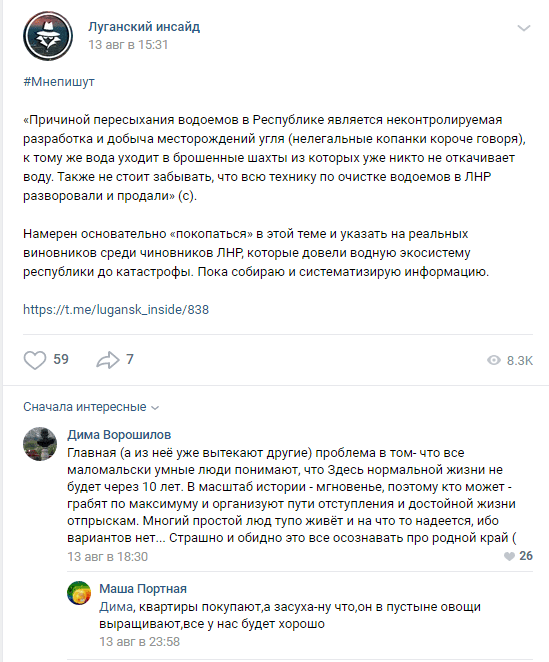 Луганский инсайд
13 авг в 15:31

#Мнепишут

«Причиной пересыхания водоемов в Республике является неконтролируемая разработка и добыча месторождений угля (нелегальные копанки короче говоря), к тому же вода уходит в брошенные шахты из которых уже никто не откачивает воду. Также не стоит забывать, что всю технику по очистке водоемов в ЛНР разворовали и продали» (с).

Намерен основательно «покопаться» в этой теме и указать на реальных виновников среди чиновников ЛНР, которые довели водную экосистему республики до катастрофы. Пока собираю и систематизирую информацию.

https://t.me/lugansk_inside/838

59 7 8.3K

Сначала интересные

Дима Ворошилов
Главная (а из неё уже вытекают другие) проблема в том- что все маломальски умные люди понимают, что Здесь нормальной жизни не будет через 10 лет. В масштаб истории - мгновенье, поэтому кто может - грабят по максимуму и организуют пути отступления и достойной жизни отпрыскам. Многий простой люд тупо живёт и на что то надеется, ибо вариантов нет... Страшно и обидно это все осознавать про родной край (
13 авг в 18:30 26

Маша Портная
Дима, квартиры покупают,а засуха-ну что,он в пустыне овощи выращивают,все у нас будет хорошо
13 авг в 23:58